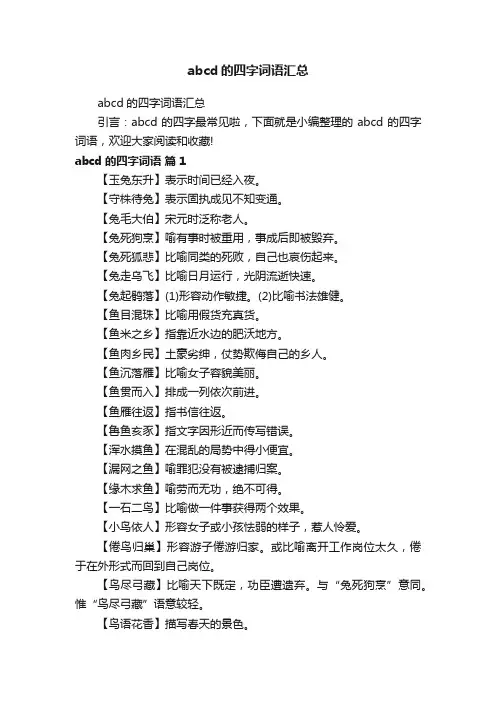 abcd 的四字词语汇总

abcd 的四字词语汇总

引言：abcd 的四字最常见啦，下面就是小编整理的 abcd 的四字词语，欢迎大家阅读和收藏!

abcd 的四字词语 篇 1

【玉兔东升】表示时间已经入夜。

【守株待兔】表示固执成见不知变通。

【兔毛大伯】宋元时泛称老人。

【兔死狗烹】喻有事时被重用，事成后即被毁弃。

【兔死狐悲】比喻同类的死败，自己也哀伤起来。

【兔走乌飞】比喻日月运行，光阴流逝快速。

【兔起鹘落】(1)形容动作敏捷。(2)比喻书法雄健。

【鱼目混珠】比喻用假货充真货。

【鱼米之乡】指靠近水边的肥沃地方。

【鱼肉乡民】土豪劣绅，仗势欺侮自己的乡人。

【鱼沉落雁】比喻女子容貌美丽。

【鱼贯而入】排成一列依次前进。

【鱼雁往返】指书信往返。

【鲁鱼亥豕】指文字因形近而传写错误。

【浑水摸鱼】在混乱的局势中得小便宜。

【漏网之鱼】喻罪犯没有被逮捕归案。

【缘木求鱼】喻劳而无功，绝不可得。

【一石二鸟】比喻做一件事获得两个效果。

【小鸟依人】形容女子或小孩怯弱的样子，惹人怜爱。

【倦鸟归巢】形容游子倦游归家。或比喻离开工作岗位太久，倦于在外形式而回到自己岗位。

【鸟尽弓藏】比喻天下既定，功臣遭遗弃。与“兔死狗烹”意同。惟“鸟尽弓藏”语意较轻。

【鸟语花香】描写春天的景色。